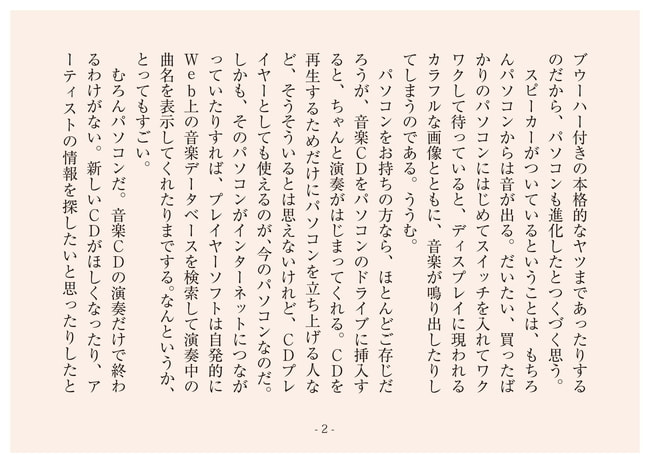 ブウーハー付きの本格的なヤツまであったりするのだから、パソコンも進化したとつくづく思う。

スピーカーがついているということは、もちろんパソコンからは音が出る。だいたい、買ったばかりのパソコンにはじめてスイッチを入れてワクワクして待っていると、ディスプレイに現われるカラフルな画像とともに、音楽が鳴り出したりしてしまうのである。ううむ。

パソコンをお持ちの方なら、ほとんどご存じだろうが、音楽CDをパソコンのドライブに挿入すると、ちゃんと演奏がはじまってくれる。CDを再生するためだけにパソコンを立ち上げる人など、そうそういるとは思えないけれど、CDプレイヤーとしても使えるのが、今のパソコンなのだ。しかも、そのパソコンがインターネットにつながっていたりすれば、プレイヤーソフトは自発的にWeb上の音楽データベースを検索して演奏中の曲名を表示してくれたりまでする。なんというか、とってもすごい。

むろんパソコンだ。音楽CDの演奏だけで終わるわけがない。新しいCDがほしくなったり、アーティストの情報を探したいと思ったりしたと

- 2 -